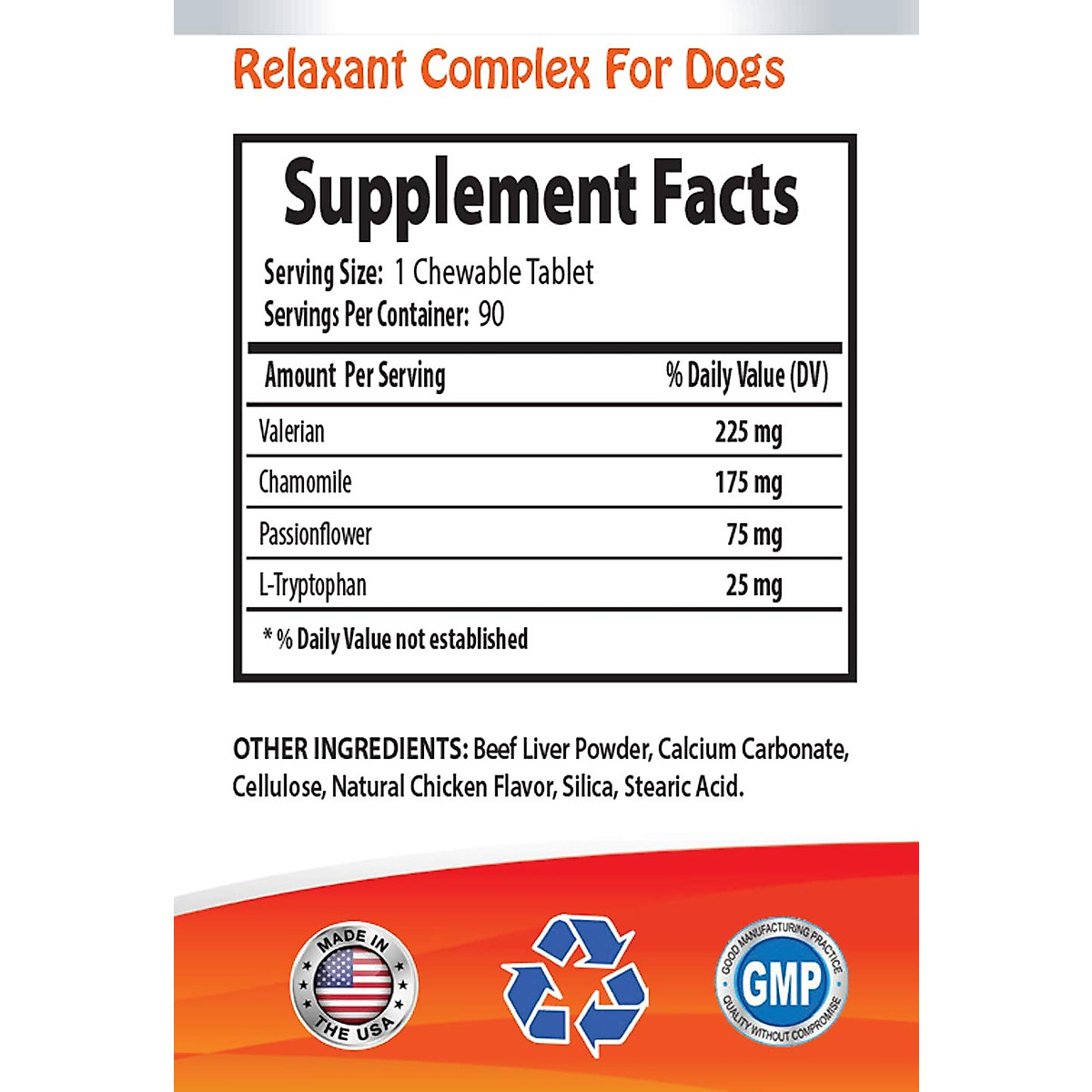 Relaxant Complex For Dogs

Supplement Facts

Serving Size: 1 Chewable Tablet
Servings Per Container: 90

| Amount Per Serving | % Daily Value (DV) |
|---|---|
| Valerian | 225 mg |
| Chamomile | 175 mg |
| Passionflower | 75 mg |
| L-Tryptophan | 25 mg |

* % Daily Value not established

OTHER INGREDIENTS: Beef Liver Powder, Calcium Carbonate, Cellulose, Natural Chicken Flavor, Silica, Stearic Acid.

MADE IN THE USA

GOOD MANUFACTURING PRACTICE
GMP
QUALITY WITHOUT COMPROMISE